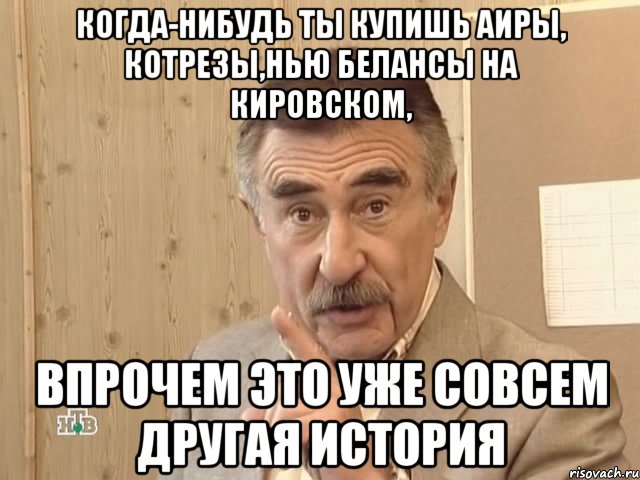 КОГДА-НИБУДЬ ТЫ КУПИШЬ АИРЫ, КОТРЕЗЫ,НЬЮ БЕЛАНСЫ НА КИРОВСКОМ,

ВПРОЧЕМ ЭТО УЖЕ СОВСЕМ ДРУГАЯ ИСТОРИЯ

НТВ

risovach.ru